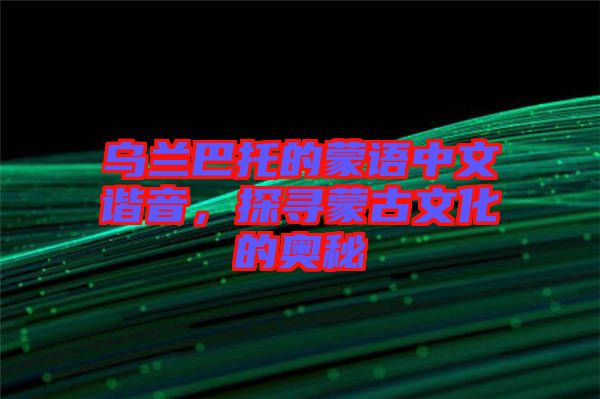 乌兰巴托的蒙语中文谐音，探寻蒙古文化的奥秘